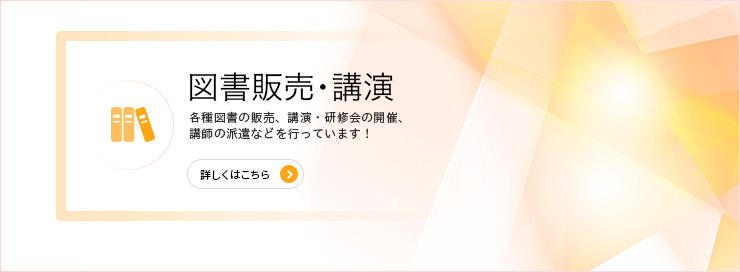 図書販売・講演

各種図書の販売、講演・研修会の開催、講師の派遣などを行っています！

詳しくはこちら